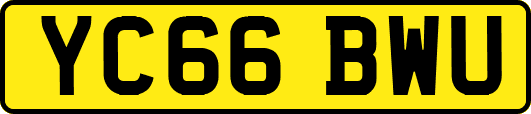 YC66 BWU